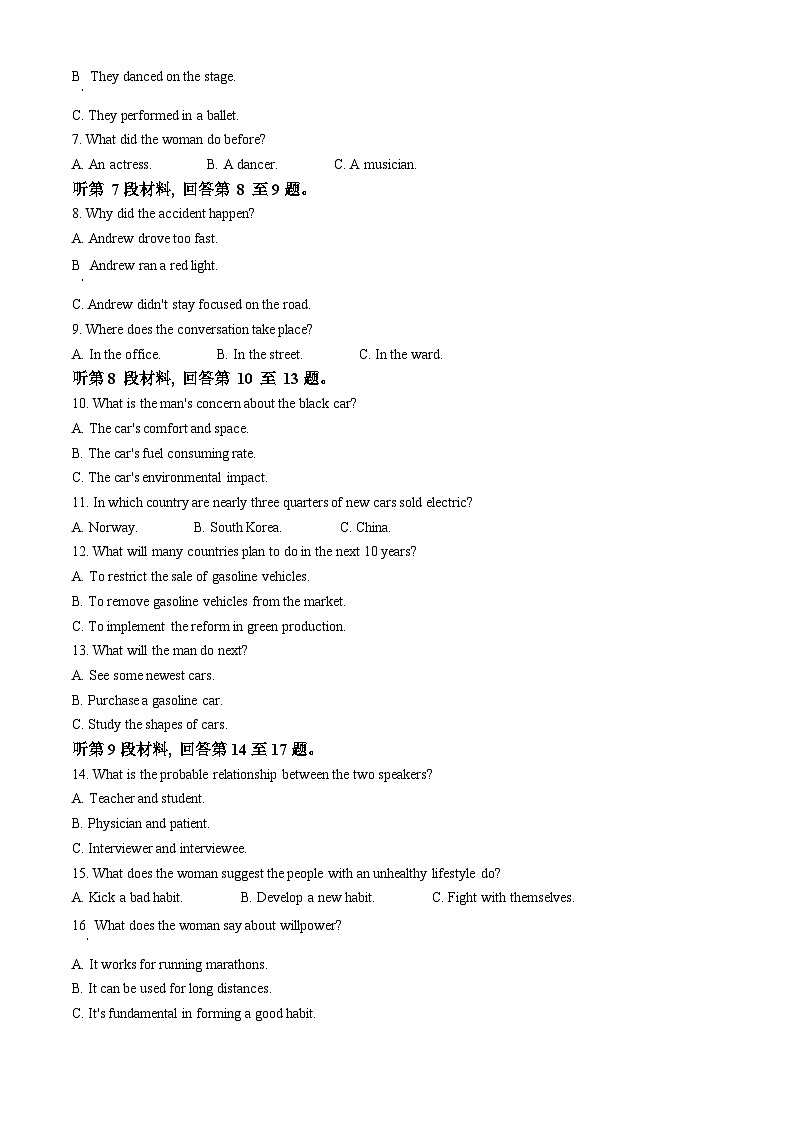 B. They danced on the stage.

C. They performed in a ballet.

7. What did the woman do before?

A. An actress. B. A dancer. C. A musician.

听第 7 段材料，回答第 8 至 9 题。

8. Why did the accident happen?

A. Andrew drove too fast.

B. Andrew ran a red light.

C. Andrew didn't stay focused on the road.

9. Where does the conversation take place?

A. In the office. B. In the street. C. In the ward.

听第 8 段材料，回答第 10 至 13 题。

10. What is the man's concern about the black car?

A. The car's comfort and space.

B. The car's fuel consuming rate.

C. The car's environmental impact.

11. In which country are nearly three quarters of new cars sold electric?

A. Norway. B. South Korea. C. China.

12. What will many countries plan to do in the next 10 years?

A. To restrict the sale of gasoline vehicles.

B. To remove gasoline vehicles from the market.

C. To implement the reform in green production.

13. What will the man do next?

A. See some newest cars.

B. Purchase a gasoline car.

C. Study the shapes of cars.

听第 9 段材料，回答第 14 至 17 题。

14. What is the probable relationship between the two speakers?

A. Teacher and student.

B. Physician and patient.

C. Interviewer and interviewee.

15. What does the woman suggest the people with an unhealthy lifestyle do?

A. Kick a bad habit. B. Develop a new habit. C. Fight with themselves.

16. What does the woman say about willpower?

A. It works for running marathons.

B. It can be used for long distances.

C. It's fundamental in forming a good habit.